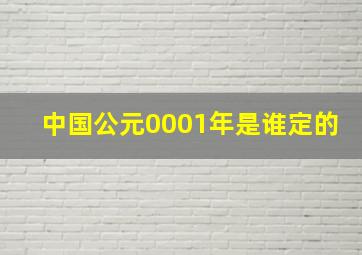 中国公元0001年是谁定的